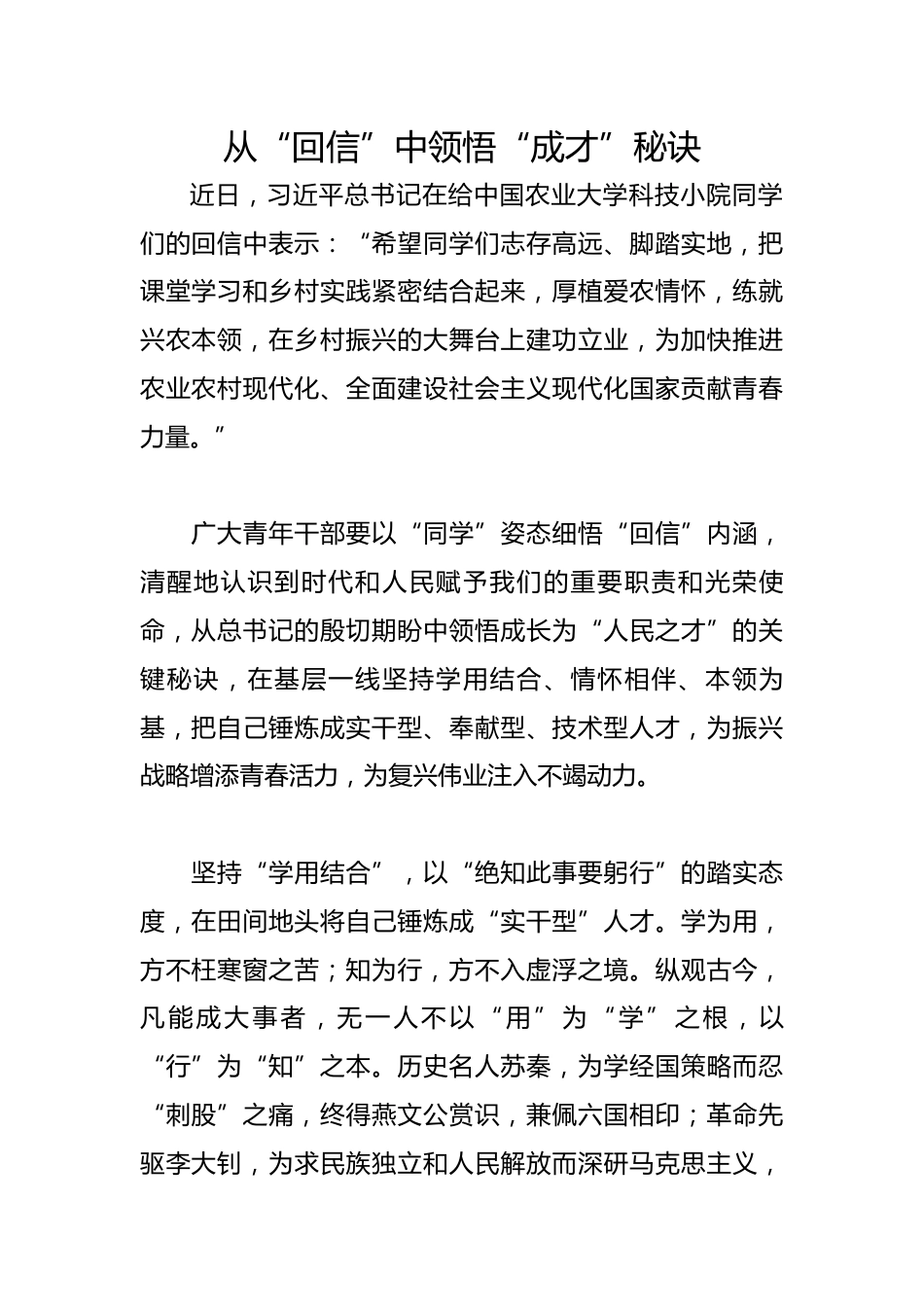 从“回信”中领悟“成才”秘诀

近日，习近平总书记在给中国农业大学科技小院同学们的回信中表示：“希望同学们志存高远、脚踏实地，把课堂学习和乡村实践紧密结合起来，厚植爱农情怀，练就兴农本领，在乡村振兴的大舞台上建功立业，为加快推进农业农村现代化、全面建设社会主义现代化国家贡献青春力量。”

广大青年干部要以“同学”姿态细悟“回信”内涵，清醒地认识到时代和人民赋予我们的重要职责和光荣使命，从总书记的殷切期盼中领悟成长为“人民之才”的关键秘诀，在基层一线坚持学用结合、情怀相伴、本领为基，把自己锤炼成实干型、奉献型、技术型人才，为振兴战略增添青春活力，为复兴伟业注入不竭动力。

坚持“学用结合”，以“绝知此事要躬行”的踏实态度，在田间地头将自己锤炼成“实干型”人才。学为用，方不枉寒窗之苦；知为行，方不入虚浮之境。纵观古今，凡能成大事者，无一人不以“用”为“学”之根，以“行”为“知”之本。历史名人苏秦，为学经国策略而忍“刺股”之痛，终得燕文公赏识，兼佩六国相印；革命先驱李大钊，为求民族独立和人民解放而深研马克思主义，